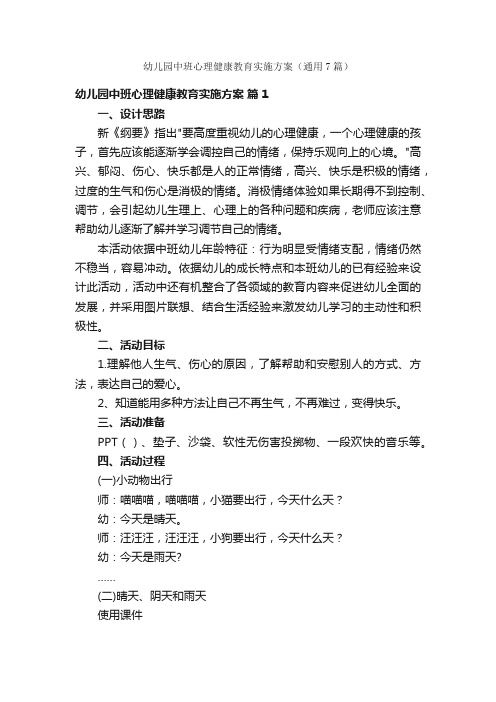 幼儿园中班心理健康教育实施方案（通用7篇）

幼儿园中班心理健康教育实施方案 篇1

一、设计思路

新《纲要》指出"要高度重视幼儿的心理健康，一个心理健康的孩子，首先应该能逐渐学会调控自己的情绪，保持乐观向上的心境。"高兴、郁闷、伤心、快乐都是人的正常情绪，高兴、快乐是积极的情绪，过度的生气和伤心是消极的情绪。消极情绪体验如果长期得不到控制、调节，会引起幼儿生理上、心理上的各种问题和疾病，老师应该注意帮助幼儿逐渐了解并学习调节自己的情绪。

本活动依据中班幼儿年龄特征：行为明显受情绪支配，情绪仍然不稳当，容易冲动。依据幼儿的成长特点和本班幼儿的已有经验来设计此活动，活动中还有机整合了各领域的教育内容来促进幼儿全面的发展，并采用图片联想、结合生活经验来激发幼儿学习的主动性和积极性。

二、活动目标

1.理解他人生气、伤心的原因，了解帮助和安慰别人的方式、方法，表达自己的爱心。

2、知道能用多种方法让自己不再生气，不再难过，变得快乐。

三、活动准备

PPT（ ）、垫子、沙袋、软性无伤害投掷物、一段欢快的音乐等。

四、活动过程

(一)小动物出行

师：喵喵喵，喵喵喵，小猫要出行，今天什么天？

幼：今天是晴天。

师：汪汪汪，汪汪汪，小狗要出行，今天什么天？

幼：今天是雨天?

......

(二)晴天、阴天和雨天

使用课件